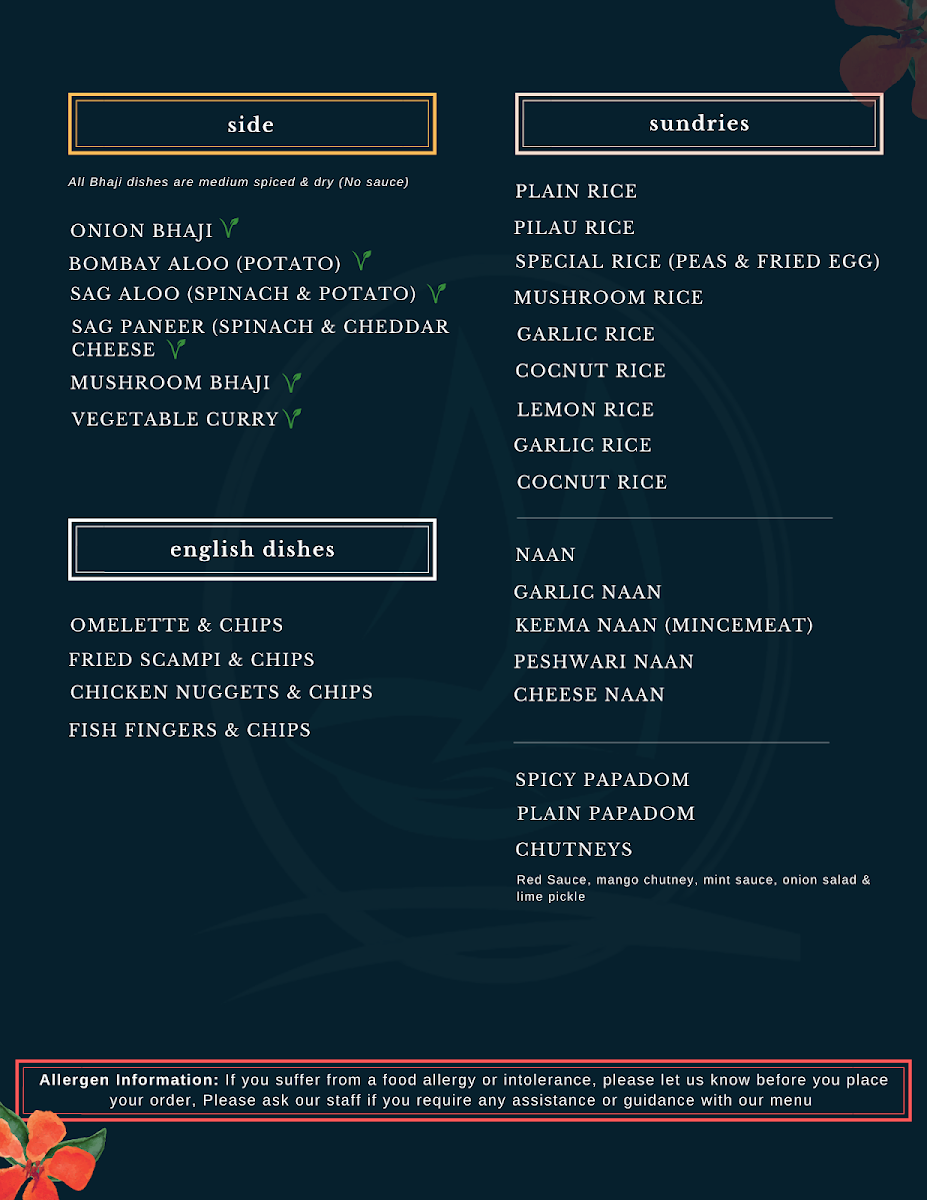 side

All Bhaji dishes are medium spiced & dry (No sauce)

ONION BHAJI

BOMBAY ALOO (POTATO)

SAG ALOO (SPINACH & POTATO)

SAG PANEER (SPINACH & CHEDDAR CHEESE

MUSHROOM BHAJI

VEGETABLE CURRY

english dishes

OMELETTE & CHIPS

FRIED SCAMPI & CHIPS

CHICKEN NUGGETS & CHIPS

FISH FINGERS & CHIPS

sundries

PLAIN RICE

PILAU RICE

SPECIAL RICE (PEAS & FRIED EGG)

MUSHROOM RICE

GARLIC RICE

COCNUT RICE

LEMON RICE

GARLIC RICE

COCNUT RICE

NAAN

GARLIC NAAN

KEEMA NAAN (MINCEMEAT)

PESHWARI NAAN

CHEESE NAAN

SPICY PAPADOM

PLAIN PAPADOM

CHUTNEYS

Red Sauce, mango chutney, mint sauce, onion salad & lime pickle

Allergen Information: If you suffer from a food allergy or intolerance, please let us know before you place your order, Please ask our staff if you require any assistance or guidance with our menu